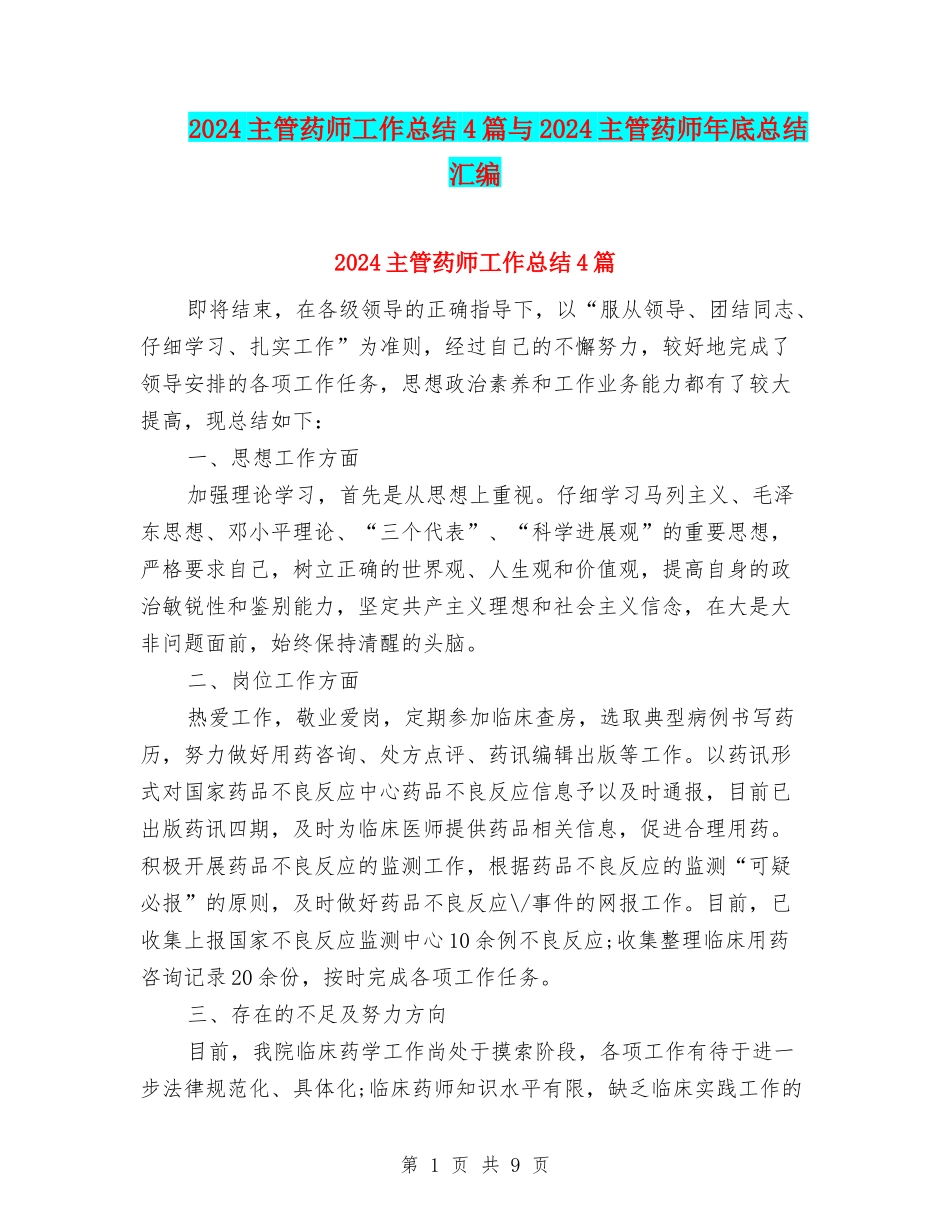 2024主管药师工作总结4篇与2024主管药师年底总结汇编

2024主管药师工作总结4篇

即将结束，在各级领导的正确指导下，以“服从领导、团结同志、仔细学习、扎实工作”为准则，经过自己的不懈努力，较好地完成了领导安排的各项工作任务，思想政治素养和工作业务能力都有了较大提高，现总结如下：

一、思想工作方面

加强理论学习，首先是从思想上重视。仔细学习马列主义、毛泽东思想、邓小平理论、“三个代表”、“科学进展观”的重要思想，严格要求自己，树立正确的世界观、人生观和价值观，提高自身的政治敏锐性和鉴别能力，坚定共产主义理想和社会主义信念，在大是大非问题面前，始终保持清醒的头脑。

二、岗位工作方面

热爱工作，敬业爱岗，定期参加临床查房，选取典型病例书写药历，努力做好用药咨询、处方点评、药讯编辑出版等工作。以药讯形式对国家药品不良反应中心药品不良反应信息予以及时通报，目前已出版药讯四期，及时为临床医师提供药品相关信息，促进合理用药。积极开展药品不良反应的监测工作，根据药品不良反应的监测“可疑必报”的原则，及时做好药品不良反应\/事件的网报工作。目前，已收集上报国家不良反应监测中心10余例不良反应;收集整理临床用药咨询记录20余份，按时完成各项工作任务。

三、存在的不足及努力方向

目前，我院临床药学工作尚处于摸索阶段，各项工作有待于进一步法律规范化、具体化;临床药师知识水平有限，缺乏临床实践工作的

第 1 页 共 9 页